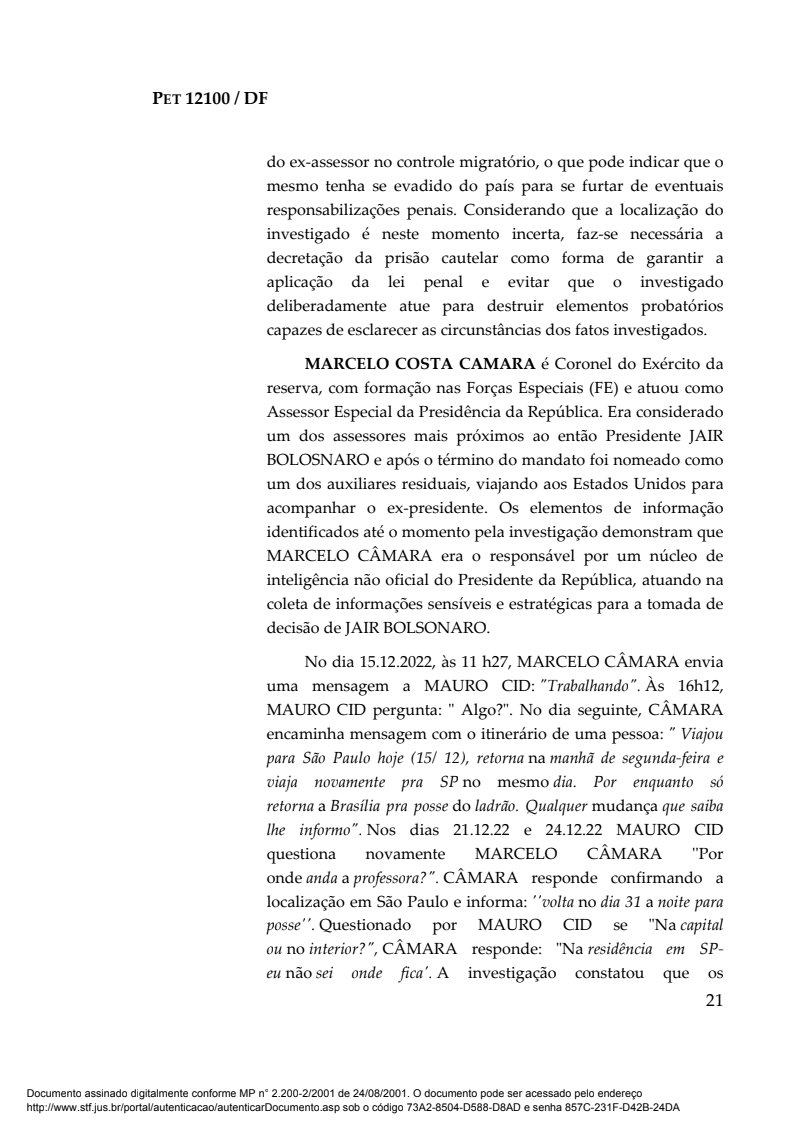 PET 12100 / DF

do ex-assessor no controle migratório, o que pode indicar que o mesmo tenha se evadido do país para se furtar de eventuais responsabilizações penais. Considerando que a localização do investigado é neste momento incerta, faz-se necessária a decretação da prisão cautelar como forma de garantir a aplicação da lei penal e evitar que o investigado deliberadamente atue para destruir elementos probatórios capazes de esclarecer as circunstâncias dos fatos investigados.

MARCELO COSTA CAMARA é Coronel do Exército da reserva, com formação nas Forças Especiais (FE) e atuou como Assessor Especial da Presidência da República. Era considerado um dos assessores mais próximos ao então Presidente JAIR BOLOSNARO e após o término do mandato foi nomeado como um dos auxiliares residuais, viajando aos Estados Unidos para acompanhar o ex-presidente. Os elementos de informação identificados até o momento pela investigação demonstram que MARCELO CÂMARA era o responsável por um núcleo de inteligência não oficial do Presidente da República, atuando na coleta de informações sensíveis e estratégicas para a tomada de decisão de JAIR BOLSONARO.

No dia 15.12.2022, às 11 h27, MARCELO CÂMARA envia uma mensagem a MAURO CID: "Trabalhando". Às 16h12, MAURO CID pergunta: " Algo?". No dia seguinte, CÂMARA encaminha mensagem com o itinerário de uma pessoa: " Viajou para São Paulo hoje (15/ 12), retorna na manhã de segunda-feira e viaja novamente pra SP no mesmo dia. Por enquanto só retorna a Brasília pra posse do ladrão. Qualquer mudança que saiba lhe informo". Nos dias 21.12.22 e 24.12.22 MAURO CID questiona novamente MARCELO CÂMARA "Por onde anda a professora?". CÂMARA responde confirmando a localização em São Paulo e informa: ''volta no dia 31 a noite para posse''. Questionado por MAURO CID se "Na capital ou no interior?", CÂMARA responde: "Na residência em SP- eu não sei onde fica'. A investigação constatou que os

21

Documento assinado digitalmente conforme MP n° 2.200-2/2001 de 24/08/2001. O documento pode ser acessado pelo endereço http://www.stf.jus.br/portal/autenticacao/autenticarDocumento.asp sob o código 73A2-8504-D588-D8AD e senha 857C-231F-D42B-24DA